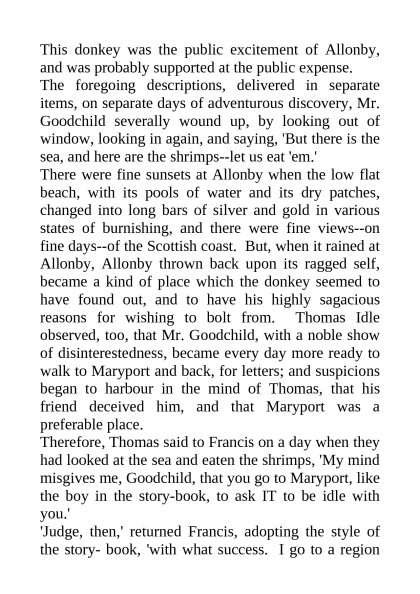 This donkey was the public excitement of Allonby, and was probably supported at the public expense.

The foregoing descriptions, delivered in separate items, on separate days of adventurous discovery, Mr. Goodchild severally wound up, by looking out of window, looking in again, and saying, 'But there is the sea, and here are the shrimps--let us eat 'em.'

There were fine sunsets at Allonby when the low flat beach, with its pools of water and its dry patches, changed into long bars of silver and gold in various states of burnishing, and there were fine views--on fine days--of the Scottish coast. But, when it rained at Allonby, Allonby thrown back upon its ragged self, became a kind of place which the donkey seemed to have found out, and to have his highly sagacious reasons for wishing to bolt from. Thomas Idle observed, too, that Mr. Goodchild, with a noble show of disinterestedness, became every day more ready to walk to Maryport and back, for letters; and suspicions began to harbour in the mind of Thomas, that his friend deceived him, and that Maryport was a preferable place.

Therefore, Thomas said to Francis on a day when they had looked at the sea and eaten the shrimps, 'My mind misgives me, Goodchild, that you go to Maryport, like the boy in the story-book, to ask IT to be idle with you.'

'Judge, then,' returned Francis, adopting the style of the story- book, 'with what success. I go to a region